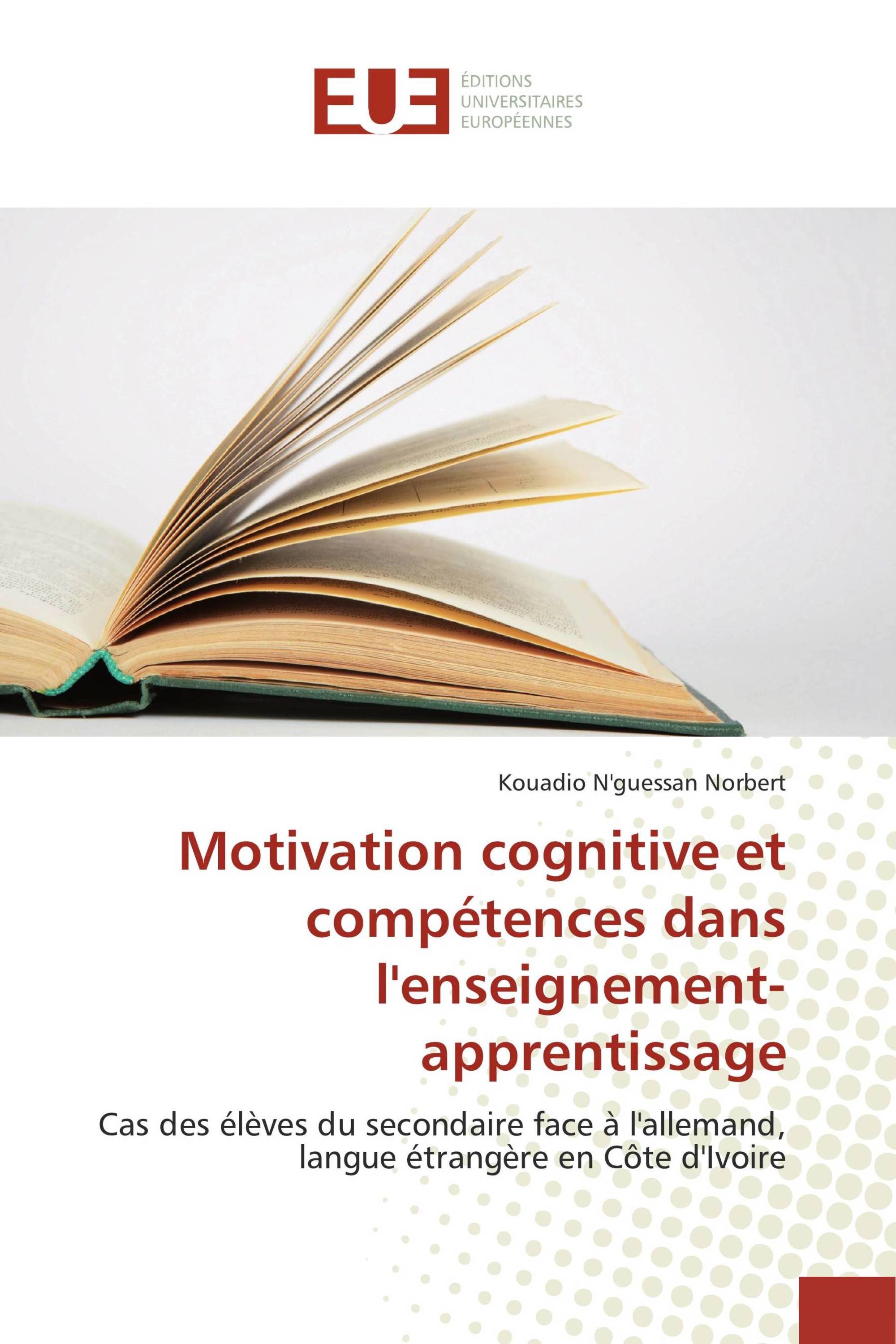 EUE ÉDITIONS UNIVERSITAIRES EUROPÉENNES

Kouadio N'guessan Norbert

Motivation cognitive et compétences dans l'enseignement-apprentissage

Cas des élèves du secondaire face à l'allemand, langue étrangère en Côte d'Ivoire